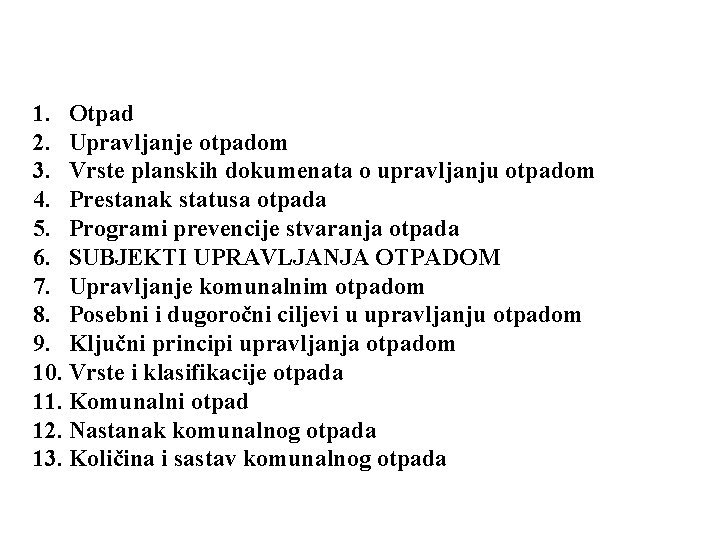 1. Otpad
2. Upravljanje otpadom
3. Vrste planskih dokumenata o upravljanju otpadom
4. Prestanak statusa otpada
5. Programi prevencije stvaranja otpada
6. SUBJEKTI UPRAVLJANJA OTPADOM
7. Upravljanje komunalnim otpadom
8. Posebni i dugoročni ciljevi u upravljanju otpadom
9. Ključni principi upravljanja otpadom
10. Vrste i klasifikacije otpada
11. Komunalni otpad
12. Nastanak komunalnog otpada
13. Količina i sastav komunalnog otpada